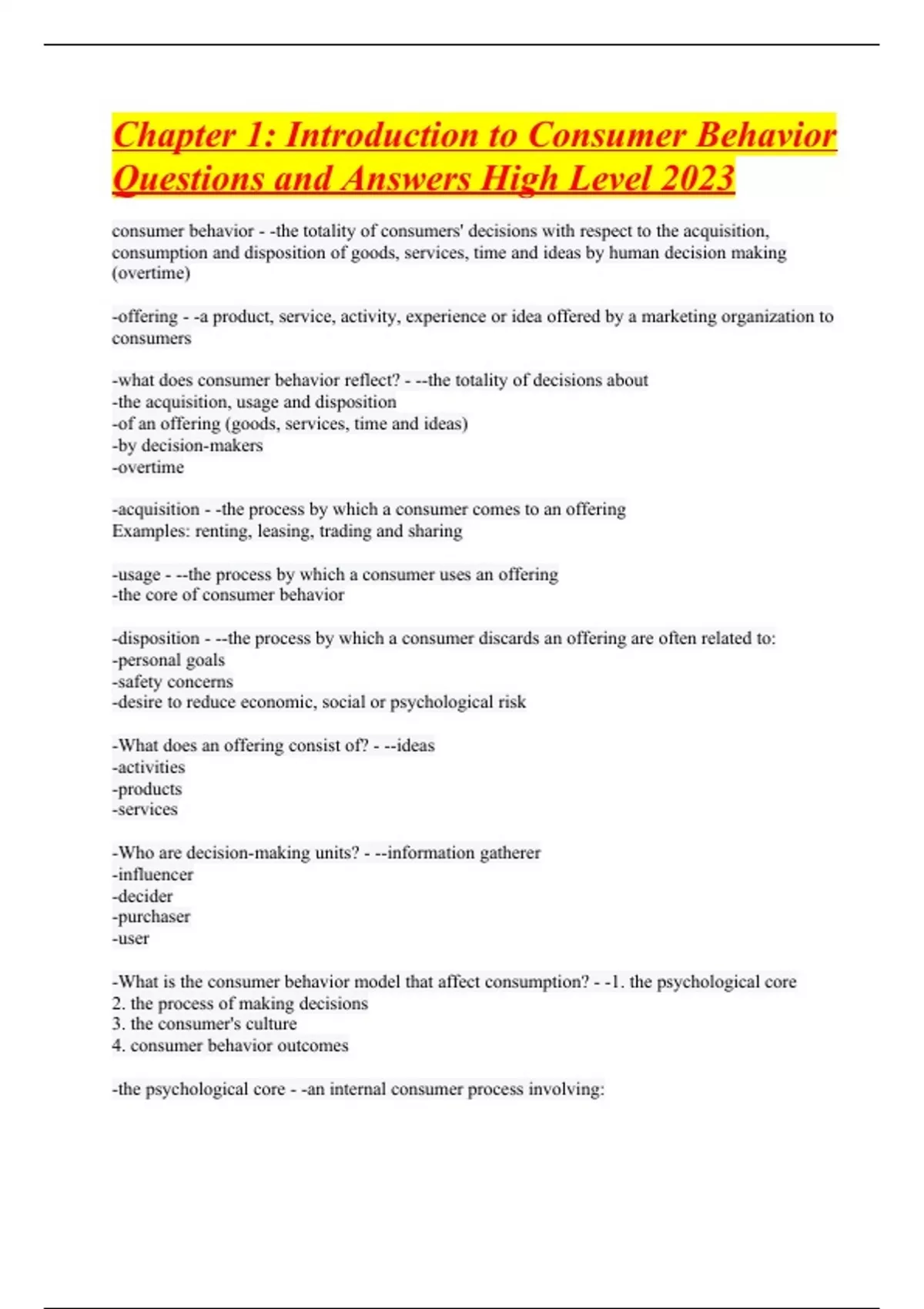 Chapter 1: Introduction to Consumer Behavior Questions and Answers High Level 2023

consumer behavior - -the totality of consumers' decisions with respect to the acquisition, consumption and disposition of goods, services, time and ideas by human decision making (overtime)

-offering - -a product, service, activity, experience or idea offered by a marketing organization to consumers

-what does consumer behavior reflect? - --the totality of decisions about
-the acquisition, usage and disposition
-of an offering (goods, services, time and ideas)
-by decision-makers
-overtime

-acquisition - -the process by which a consumer comes to an offering
Examples: renting, leasing, trading and sharing

-usage - --the process by which a consumer uses an offering
-the core of consumer behavior

-disposition - --the process by which a consumer discards an offering are often related to:
-personal goals
-safety concerns
-desire to reduce economic, social or psychological risk

-What does an offering consist of? - --ideas
-activities
-products
-services

-Who are decision-making units? - --information gatherer
-influencer
-decider
-purchaser
-user

-What is the consumer behavior model that affect consumption? - -1. the psychological core
2. the process of making decisions
3. the consumer's culture
4. consumer behavior outcomes

-the psychological core - -an internal consumer process involving: